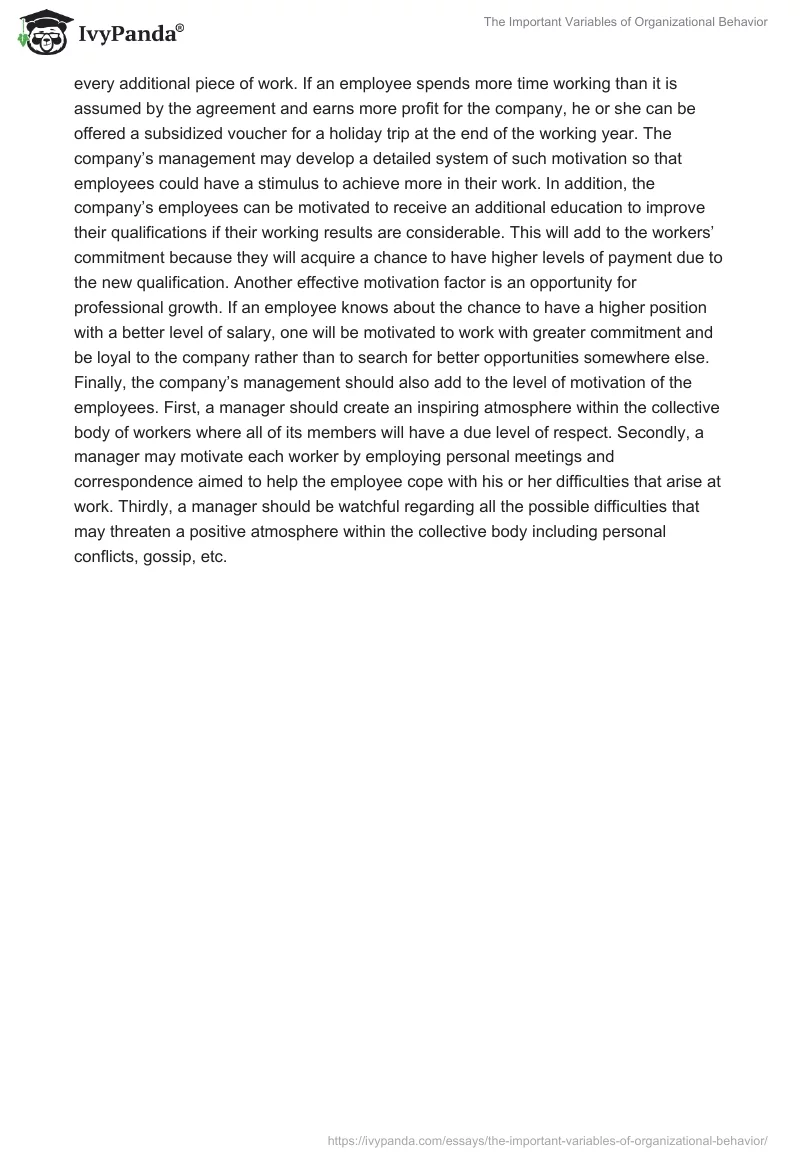 IvyPanda®

The Important Variables of Organizational Behavior

every additional piece of work. If an employee spends more time working than it is assumed by the agreement and earns more profit for the company, he or she can be offered a subsidized voucher for a holiday trip at the end of the working year. The company's management may develop a detailed system of such motivation so that employees could have a stimulus to achieve more in their work. In addition, the company's employees can be motivated to receive an additional education to improve their qualifications if their working results are considerable. This will add to the workers' commitment because they will acquire a chance to have higher levels of payment due to the new qualification. Another effective motivation factor is an opportunity for professional growth. If an employee knows about the chance to have a higher position with a better level of salary, one will be motivated to work with greater commitment and be loyal to the company rather than to search for better opportunities somewhere else. Finally, the company's management should also add to the level of motivation of the employees. First, a manager should create an inspiring atmosphere within the collective body of workers where all of its members will have a due level of respect. Secondly, a manager may motivate each worker by employing personal meetings and correspondence aimed to help the employee cope with his or her difficulties that arise at work. Thirdly, a manager should be watchful regarding all the possible difficulties that may threaten a positive atmosphere within the collective body including personal conflicts, gossip, etc.

https://ivypanda.com/essays/the-important-variables-of-organizational-behavior/